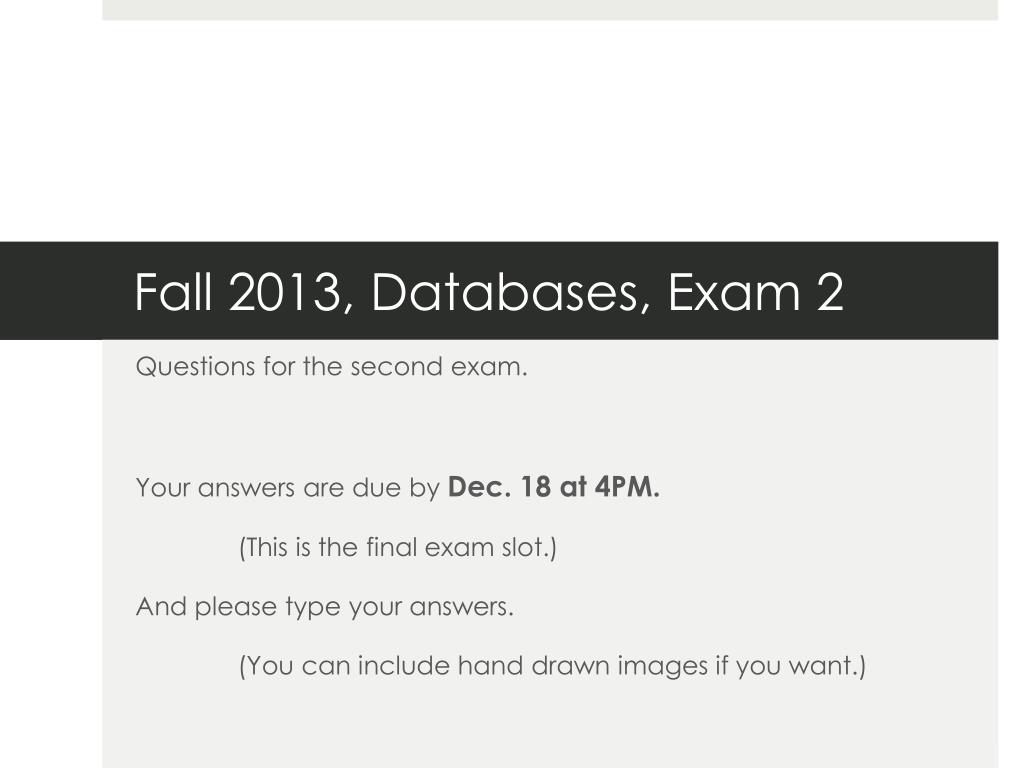 Fall 2013, Databases, Exam 2

Questions for the second exam.

Your answers are due by Dec. 18 at 4PM.

(This is the final exam slot.)

And please type your answers.

(You can include hand drawn images if you want.)